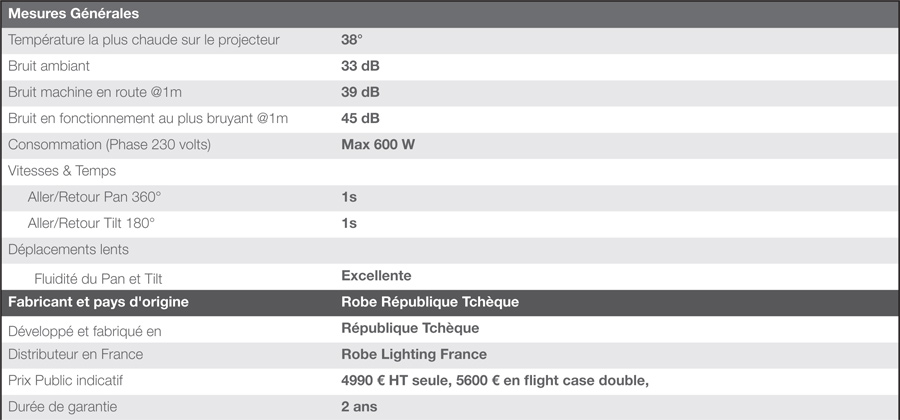 | Mesures Générales | |
|---|---|
| Température la plus chaude sur le projecteur | 38° |
| Bruit ambiant | 33 dB |
| Bruit machine en route @1m | 39 dB |
| Bruit en fonctionnement au plus bruyant @1m | 45 dB |
| Consommation (Phase 230 volts) | Max 600 W |
| Vitesses & Temps | |
| Aller/Retour Pan 360° | 1s |
| Aller/Retour Tilt 180° | 1s |
| Déplacements lents | |
| Fluidité du Pan et Tilt | Excellente |
| Fabricant et pays d'origine | Robe République Tchèque |
| Développé et fabriqué en | République Tchèque |
| Distributeur en France | Robe Lighting France |
| Prix Public indicatif | 4990 € HT seule, 5600 € en flight case double, |
| Durée de garantie | 2 ans |